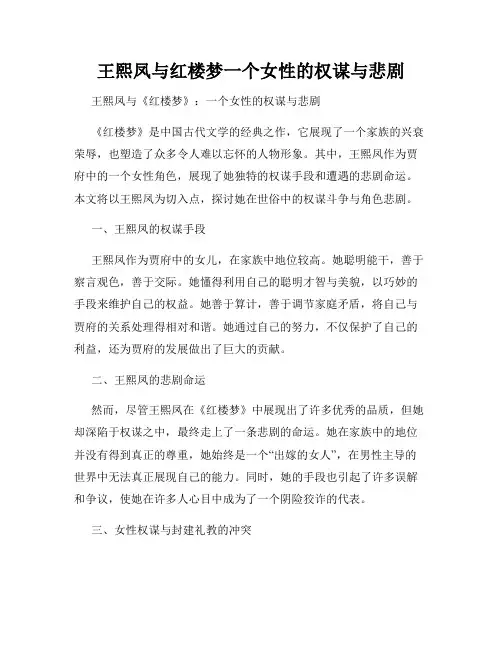 王熙凤与红楼梦一个女性的权谋与悲剧

王熙凤与《红楼梦》：一个女性的权谋与悲剧

《红楼梦》是中国古代文学的经典之作，它展现了一个家族的兴衰荣辱，也塑造了众多令人难以忘怀的人物形象。其中，王熙凤作为贾府中的一个女性角色，展现了她独特的权谋手段和遭遇的悲剧命运。本文将以王熙凤为切入点，探讨她在世俗中的权谋斗争与角色悲剧。

一、王熙凤的权谋手段

王熙凤作为贾府中的女儿，在家族中地位较高。她聪明能干，善于察言观色，善于交际。她懂得利用自己的聪明才智与美貌，以巧妙的手段来维护自己的权益。她善于算计，善于调节家庭矛盾，将自己与贾府的关系处理得相对和谐。她通过自己的努力，不仅保护了自己的利益，还为贾府的发展做出了巨大的贡献。

二、王熙凤的悲剧命运

然而，尽管王熙凤在《红楼梦》中展现出了许多优秀的品质，但她却深陷于权谋之中，最终走上了一条悲剧的命运。她在家族中的地位并没有得到真正的尊重，她始终是一个“出嫁的女人”，在男性主导的世界中无法真正展现自己的能力。同时，她的手段也引起了许多误解和争议，使她在许多人心目中成为了一个阴险狡诈的代表。

三、女性权谋与封建礼教的冲突